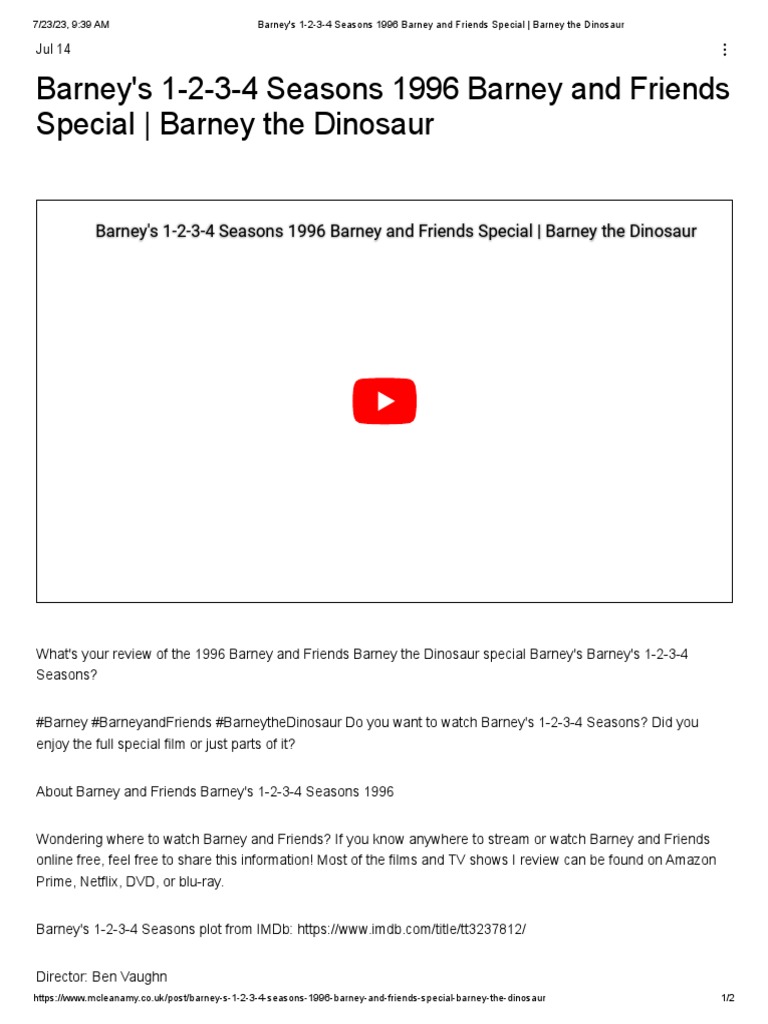 7/23/23, 9:39 AM Barney's 1-2-3-4 Seasons 1996 Barney and Friends Special | Barney the Dinosaur

Jul 14

Barney's 1-2-3-4 Seasons 1996 Barney and Friends Special | Barney the Dinosaur

Barney's 1-2-3-4 Seasons 1996 Barney and Friends Special | Barney the Dinosaur

What's your review of the 1996 Barney and Friends Barney the Dinosaur special Barney's Barney's 1-2-3-4 Seasons?

#Barney #BarneyandFriends #BarneytheDinosaur Do you want to watch Barney's 1-2-3-4 Seasons? Did you enjoy the full special film or just parts of it?

About Barney and Friends Barney's 1-2-3-4 Seasons 1996

Wondering where to watch Barney and Friends? If you know anywhere to stream or watch Barney and Friends online free, feel free to share this information! Most of the films and TV shows I review can be found on Amazon Prime, Netflix, DVD, or blu-ray.

Barney's 1-2-3-4 Seasons plot from IMDb: https://www.imdb.com/title/tt3237812/

Director: Ben Vaughn

https://www.mcleanamy.co.uk/post/barney-s-1-2-3-4-seasons-1996-barney-and-friends-special-barney-the-dinosaur 1/2